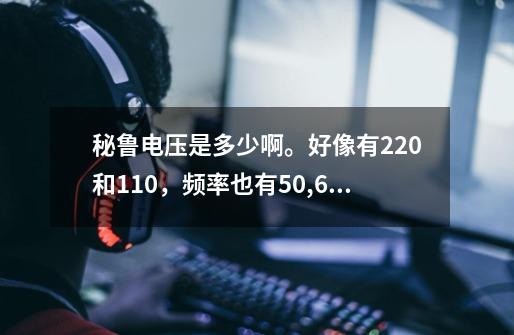 秘鲁电压是多少啊。好像有220和110，频率也有50,6...